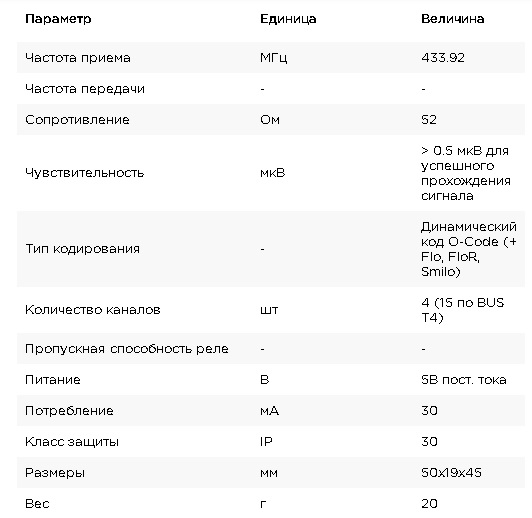 | Параметр | Единица | Величина |
|---|---|---|
| Частота приема | МГц | 433.92 |
| Частота передачи | - | - |
| Сопротивление | Ом | 52 |
| Чувствительность | мкВ | > 0.5 мкВ для успешного прохождения сигнала |
| Тип кодирования | - | Динамический код O-Code (+ Flo, FloR, Smilo) |
| Количество каналов | шт | 4 (15 по BUS T4) |
| Пропускная способность реле | - | - |
| Питание | В | 5В пост. тока |
| Потребление | мА | 30 |
| Класс защиты | IP | 30 |
| Размеры | мм | 50x19x45 |
| Вес | г | 20 |